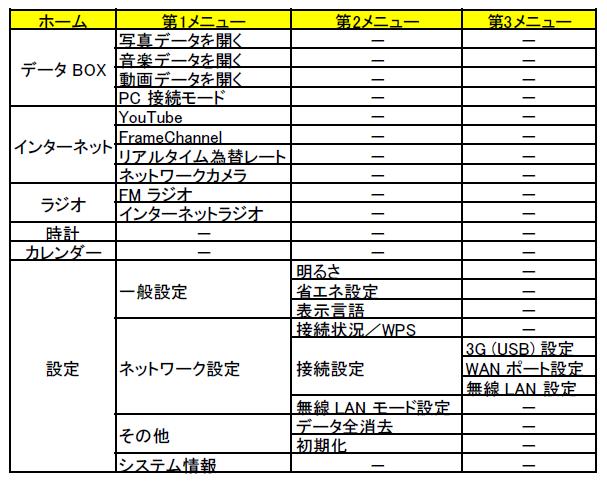 | ホーム | 第1メニュー | 第2メニュー | 第3メニュー |
|---|---|---|---|
| データ BOX | 写真データを開く | ー | ー |
| | 音楽データを開く | ー | ー |
| | 動画データを開く | ー | ー |
| | PC 接続モード | ー | ー |
| インターネット | YouTube | ー | ー |
| | FrameChannel | ー | ー |
| | リアルタイム為替レート | ー | ー |
| | ネットワークカメラ | ー | ー |
| ラジオ | FM ラジオ | ー | ー |
| | インターネットラジオ | ー | ー |
| 時計 | ー | ー | ー |
| カレンダー | ー | ー | ー |
| 設定 | 一般設定 | 明るさ | ー |
| | | 省エネ設定 | ー |
| | | 表示言語 | ー |
| | ネットワーク設定 | 接続状況／WPS | ー |
| | | 接続設定 | 3G (USB) 設定 |
| | | | WAN ポート設定 |
| | | | 無線 LAN 設定 |
| | | 無線 LAN モード設定 | ー |
| | その他 | データ全消去 | ー |
| | | 初期化 | ー |
| | システム情報 | ー | ー |